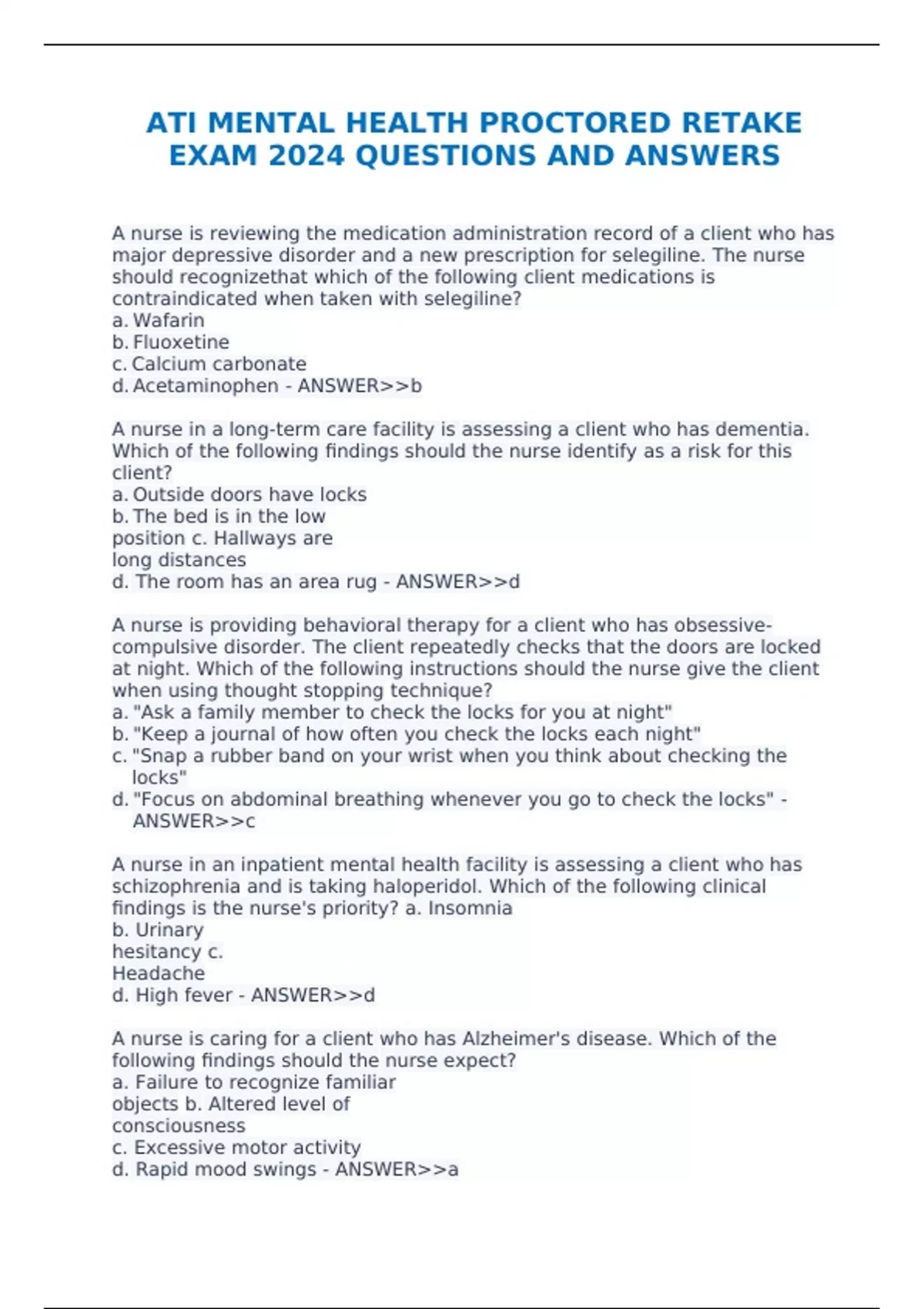 ATI MENTAL HEALTH PROCTORED RETAKE EXAM 2024 QUESTIONS AND ANSWERS

A nurse is reviewing the medication administration record of a client who has major depressive disorder and a new prescription for selegiline. The nurse should recognizethat which of the following client medications is contraindicated when taken with selegiline?
a. Wafarin
b. Fluoxetine
c. Calcium carbonate
d. Acetaminophen - ANSWER>>b

A nurse in a long-term care facility is assessing a client who has dementia. Which of the following findings should the nurse identify as a risk for this client?
a. Outside doors have locks
b. The bed is in the low position c. Hallways are long distances
d. The room has an area rug - ANSWER>>d

A nurse is providing behavioral therapy for a client who has obsessive-compulsive disorder. The client repeatedly checks that the doors are locked at night. Which of the following instructions should the nurse give the client when using thought stopping technique?
a. "Ask a family member to check the locks for you at night"
b. "Keep a journal of how often you check the locks each night"
c. "Snap a rubber band on your wrist when you think about checking the locks"
d. "Focus on abdominal breathing whenever you go to check the locks" - ANSWER>>c

A nurse in an inpatient mental health facility is assessing a client who has schizophrenia and is taking haloperidol. Which of the following clinical findings is the nurse's priority? a. Insomnia
b. Urinary hesitancy c. Headache
d. High fever - ANSWER>>d

A nurse is caring for a client who has Alzheimer's disease. Which of the following findings should the nurse expect?
a. Failure to recognize familiar objects b. Altered level of consciousness
c. Excessive motor activity
d. Rapid mood swings - ANSWER>>a